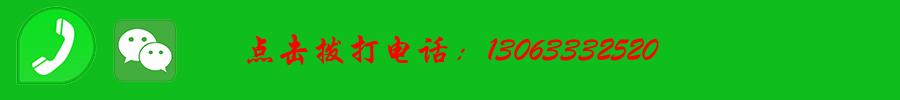 点击拨打电话：13063332520